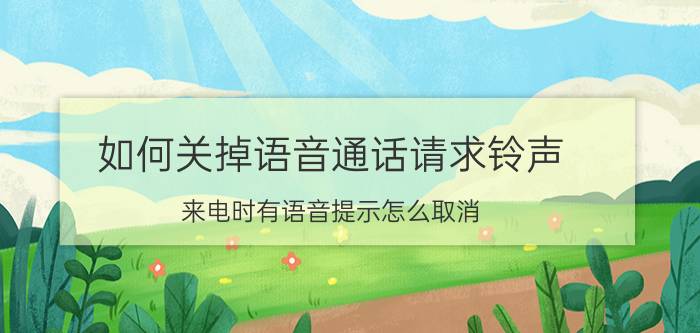 如何关掉语音通话请求铃声

来电时有语音提示怎么取消